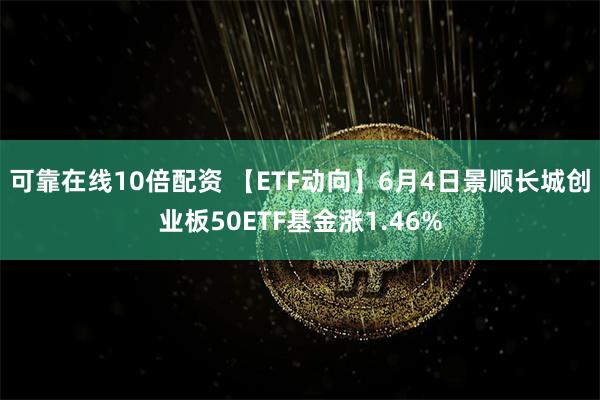 可靠在线10倍配资 【ETF动向】6月4日景顺长城创业板50ETF基金涨1.46%